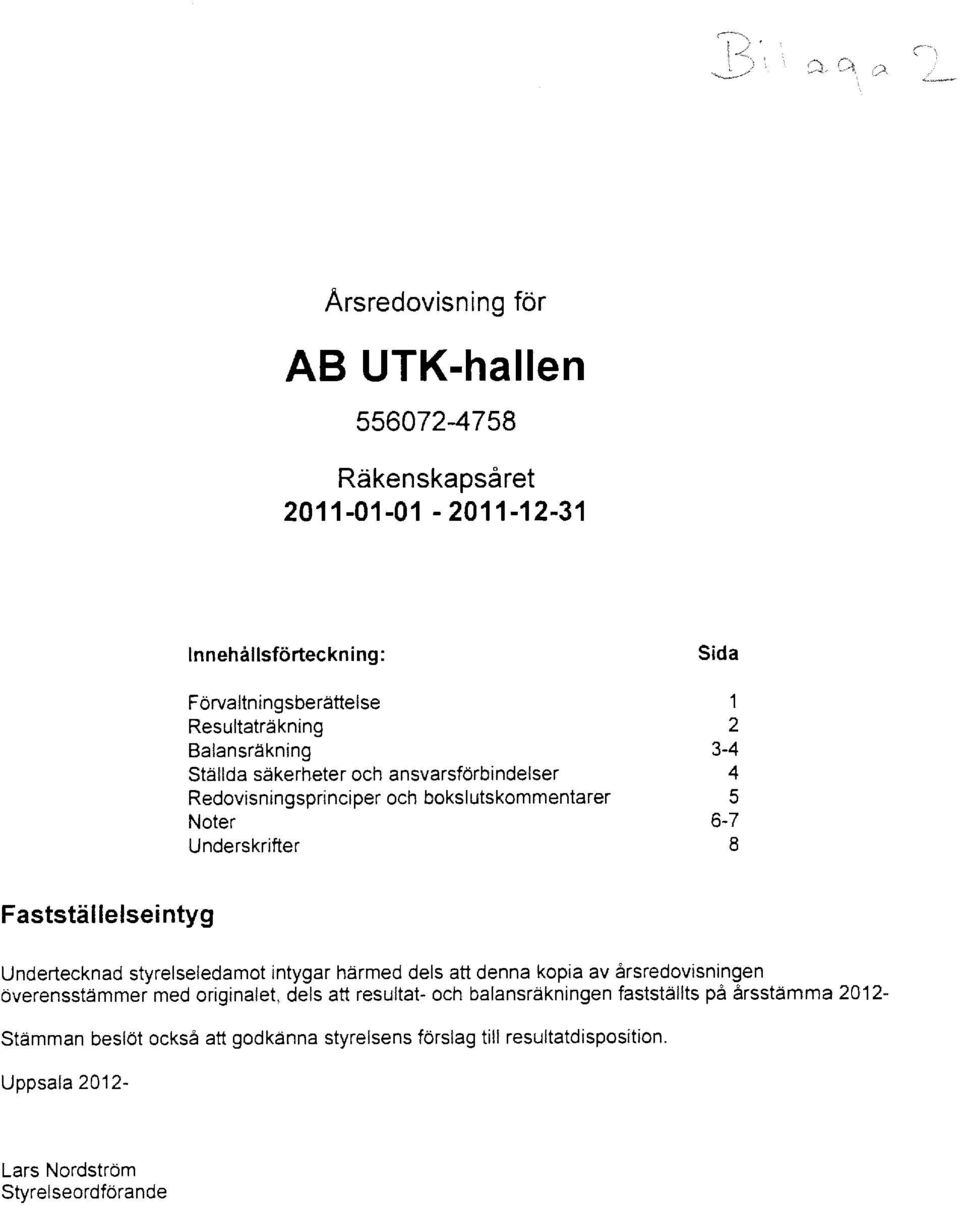 Bilaga 2

Årsredovisning för

AB UTK-hallen

556072-4758

Räkenskapsåret
2011-01-01 - 2011-12-31

| Innehållsförteckning: | Sida |
|---|---|
| Förvaltningsberättelse | 1 |
| Resultaträkning | 2 |
| Balansräkning | 3-4 |
| Ställda säkerheter och ansvarsförbindelser | 4 |
| Redovisningsprinciper och bokslutskommentarer | 5 |
| Noter | 6-7 |
| Underskrifter | 8 |

Fastställelseintyg

Undertecknad styrelseledamot intygar härmed dels att denna kopia av årsredovisningen överensstämmer med originalet, dels att resultat- och balansräkningen fastställts på årsstämma 2012-

Stämman beslöt också att godkänna styrelsens förslag till resultatdisposition.

Uppsala 2012-

Lars Nordström
Styrelseordförande